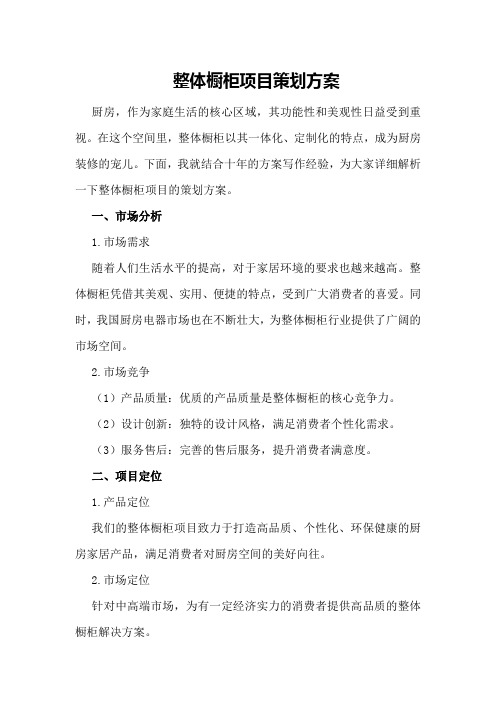 整体橱柜项目策划方案

厨房，作为家庭生活的核心区域，其功能性和美观性日益受到重视。在这个空间里，整体橱柜以其一体化、定制化的特点，成为厨房装修的宠儿。下面，我就结合十年的方案写作经验，为大家详细解析一下整体橱柜项目的策划方案。

一、市场分析

1.市场需求

随着人们生活水平的提高，对于家居环境的要求也越来越高。整体橱柜凭借其美观、实用、便捷的特点，受到广大消费者的喜爱。同时，我国厨房电器市场也在不断壮大，为整体橱柜行业提供了广阔的市场空间。

2.市场竞争

（1）产品质量：优质的产品质量是整体橱柜的核心竞争力。

（2）设计创新：独特的设计风格，满足消费者个性化需求。

（3）服务售后：完善的售后服务，提升消费者满意度。

二、项目定位

1.产品定位

我们的整体橱柜项目致力于打造高品质、个性化、环保健康的厨房家居产品，满足消费者对厨房空间的美好向往。

2.市场定位

针对中高端市场，为有一定经济实力的消费者提供高品质的整体橱柜解决方案。